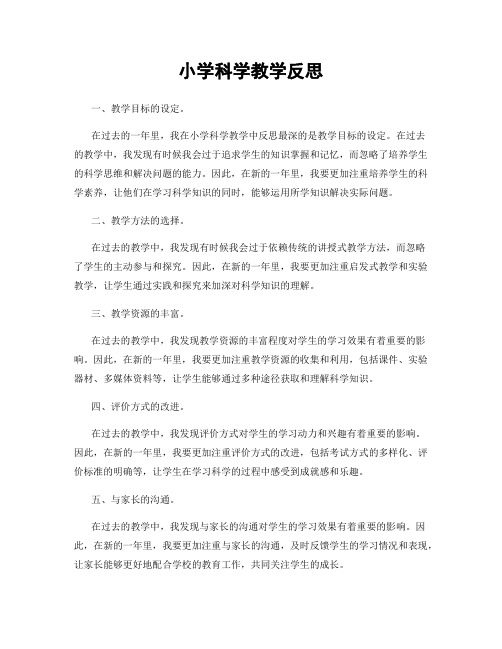 小学科学教学反思

一、教学目标的设定。

在过去的一年里，我在小学科学教学中反思最深的是教学目标的设定。在过去的教学中，我发现有时候我会过于追求学生的知识掌握和记忆，而忽略了培养学生的科学思维和解决问题的能力。因此，在新的一年里，我要更加注重培养学生的科学素养，让他们在学习科学知识的同时，能够运用所学知识解决实际问题。

二、教学方法的选择。

在过去的教学中，我发现有时候我会过于依赖传统的讲授式教学方法，而忽略了学生的主动参与和探究。因此，在新的一年里，我要更加注重启发式教学和实验教学，让学生通过实践和探究来加深对科学知识的理解。

三、教学资源的丰富。

在过去的教学中，我发现教学资源的丰富程度对学生的学习效果有着重要的影响。因此，在新的一年里，我要更加注重教学资源的收集和利用，包括课件、实验器材、多媒体资料等，让学生能够通过多种途径获取和理解科学知识。

四、评价方式的改进。

在过去的教学中，我发现评价方式对学生的学习动力和兴趣有着重要的影响。因此，在新的一年里，我要更加注重评价方式的改进，包括考试方式的多样化、评价标准的明确等，让学生在学习科学的过程中感受到成就感和乐趣。

五、与家长的沟通。

在过去的教学中，我发现与家长的沟通对学生的学习效果有着重要的影响。因此，在新的一年里，我要更加注重与家长的沟通，及时反馈学生的学习情况和表现，让家长能够更好地配合学校的教育工作，共同关注学生的成长。